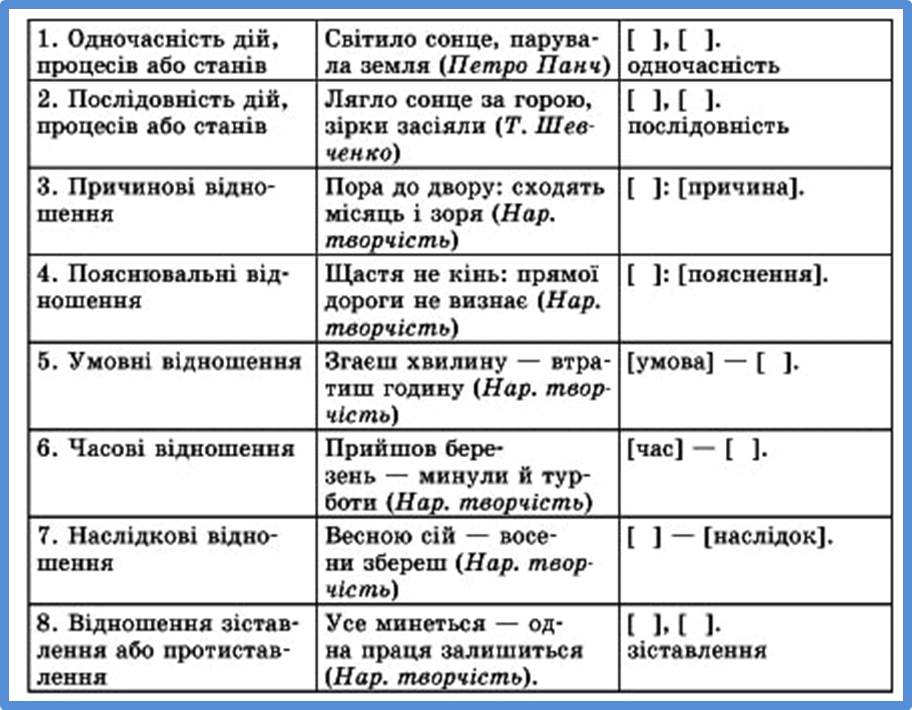 | 1. Одночасність дій, процесів або станів | Світило сонце, парувала земля (Петро Панч) | [ ], [ ]. одночасність |
|---|---|---|
| 2. Послідовність дій, процесів або станів | Лягло сонце за горою, зірки засіяли (Т. Шевченко) | [ ], [ ]. послідовність |
| 3. Причинові відношення | Пора до двору: сходять місяць і зоря (Нар. творчість) | [ ]: [причина]. |
| 4. Пояснювальні відношення | Щастя не кінь: прямої дороги не визнає (Нар. творчість) | [ ]: [пояснення]. |
| 5. Умовні відношення | Згаєш хвилину — втратиш годину (Нар. творчість) | [умова] — [ ]. |
| 6. Часові відношення | Прийшов березень — минули й турботи (Нар. творчість) | [час] — [ ]. |
| 7. Наслідкові відношення | Весною сій — восени збереш (Нар. творчість) | [ ] — [наслідок]. |
| 8. Відношення зіставлення або протиставлення | Усе минеться — одна праця залишиться (Нар. творчість). | [ ], [ ]. зіставлення |